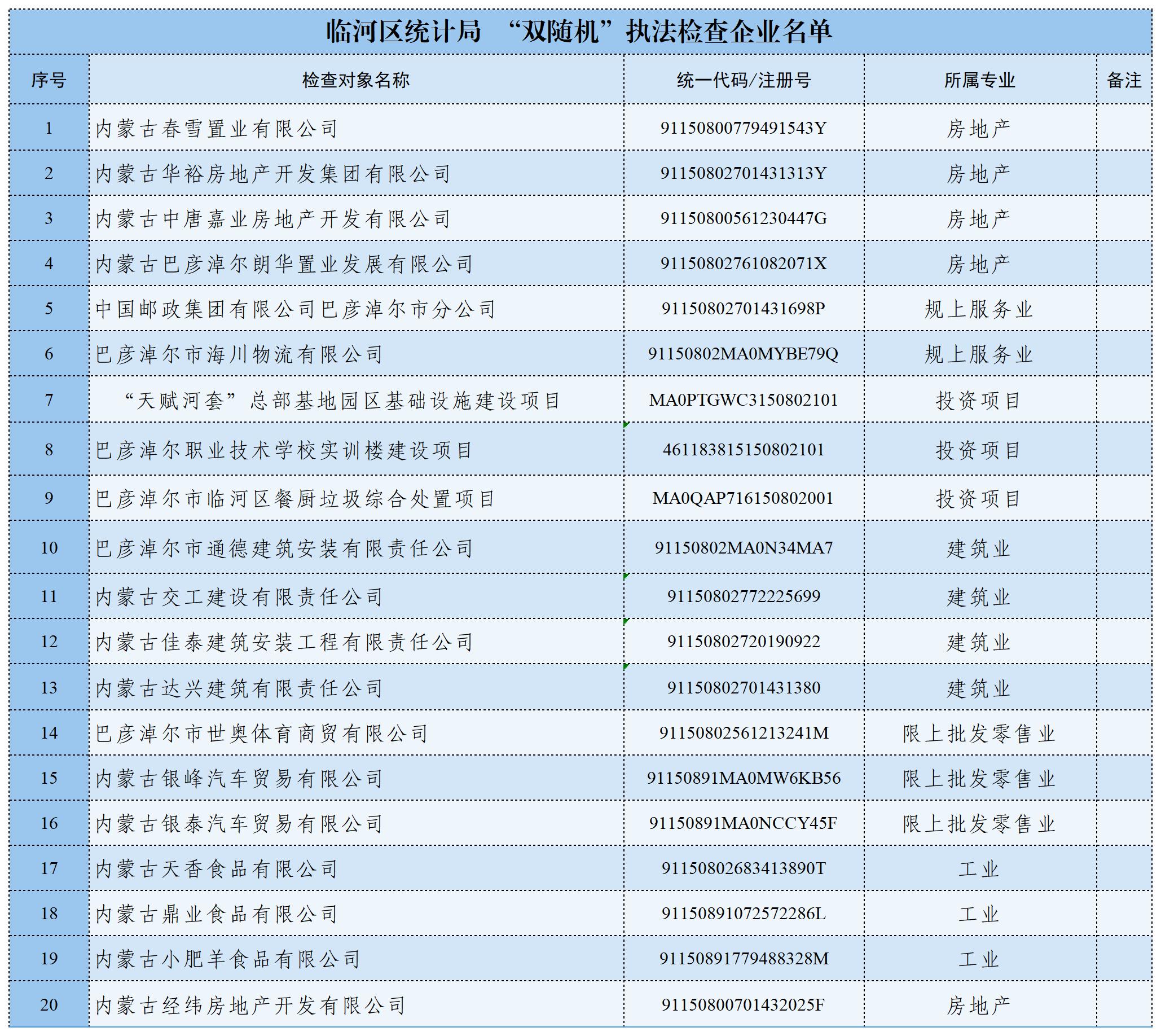 临河区统计局 “双随机”执法检查企业名单

| 序号 | 检查对象名称 | 统一代码/注册号 | 所属专业 | 备注 |
|---|---|---|---|---|
| 1 | 内蒙古春雪置业有限公司 | 91150800779491543Y | 房地产 | |
| 2 | 内蒙古华裕房地产开发集团有限公司 | 91150802701431313Y | 房地产 | |
| 3 | 内蒙古中唐嘉业房地产开发有限公司 | 91150800561230447G | 房地产 | |
| 4 | 内蒙古巴彦淖尔朗华置业发展有限公司 | 91150802761082071X | 房地产 | |
| 5 | 中国邮政集团有限公司巴彦淖尔市分公司 | 91150802701431698P | 规上服务业 | |
| 6 | 巴彦淖尔市海川物流有限公司 | 91150802MA0MYBE79Q | 规上服务业 | |
| 7 | “天赋河套”总部基地园区基础设施建设项目 | MA0PTGWC3150802101 | 投资项目 | |
| 8 | 巴彦淖尔职业技术学校实训楼建设项目 | 461183815150802101 | 投资项目 | |
| 9 | 巴彦淖尔市临河区餐厨垃圾综合处置项目 | MA0QAP716150802001 | 投资项目 | |
| 10 | 巴彦淖尔市通德建筑安装有限责任公司 | 91150802MA0N34MA7 | 建筑业 | |
| 11 | 内蒙古交工建设有限责任公司 | 91150802772225699 | 建筑业 | |
| 12 | 内蒙古佳泰建筑安装工程有限责任公司 | 91150802720190922 | 建筑业 | |
| 13 | 内蒙古达兴建筑有限责任公司 | 91150802701431380 | 建筑业 | |
| 14 | 巴彦淖尔市世奥体育商贸有限公司 | 91150802561213241M | 限上批发零售业 | |
| 15 | 内蒙古银峰汽车贸易有限公司 | 91150891MA0MW6KB56 | 限上批发零售业 | |
| 16 | 内蒙古银泰汽车贸易有限公司 | 91150891MA0NCCY45F | 限上批发零售业 | |
| 17 | 内蒙古天香食品有限公司 | 91150802683413890T | 工业 | |
| 18 | 内蒙古鼎业食品有限公司 | 91150891072572286L | 工业 | |
| 19 | 内蒙古小肥羊食品有限公司 | 91150891779488328M | 工业 | |
| 20 | 内蒙古经纬房地产开发有限公司 | 91150800701432025F | 房地产 | |